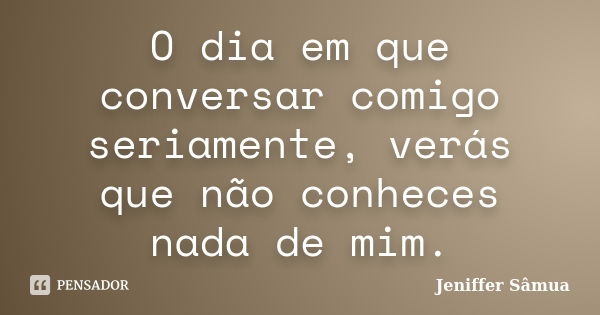 O dia em que conversar comigo seriamente, verás que não conheces nada de mim.

PENSADOR

Jeniffer Sâmua